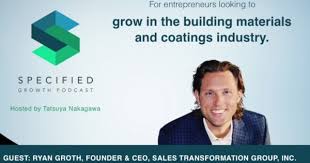 SPECIFIED
GROWTH PODCAST

Hosted by Tatsuya Nakagawa

For entrepreneurs looking to
grow in the building materials and coatings industry.

GUEST: RYAN GROTH, FOUNDER & CEO, SALES TRANSFORMATION GROUP, INC.